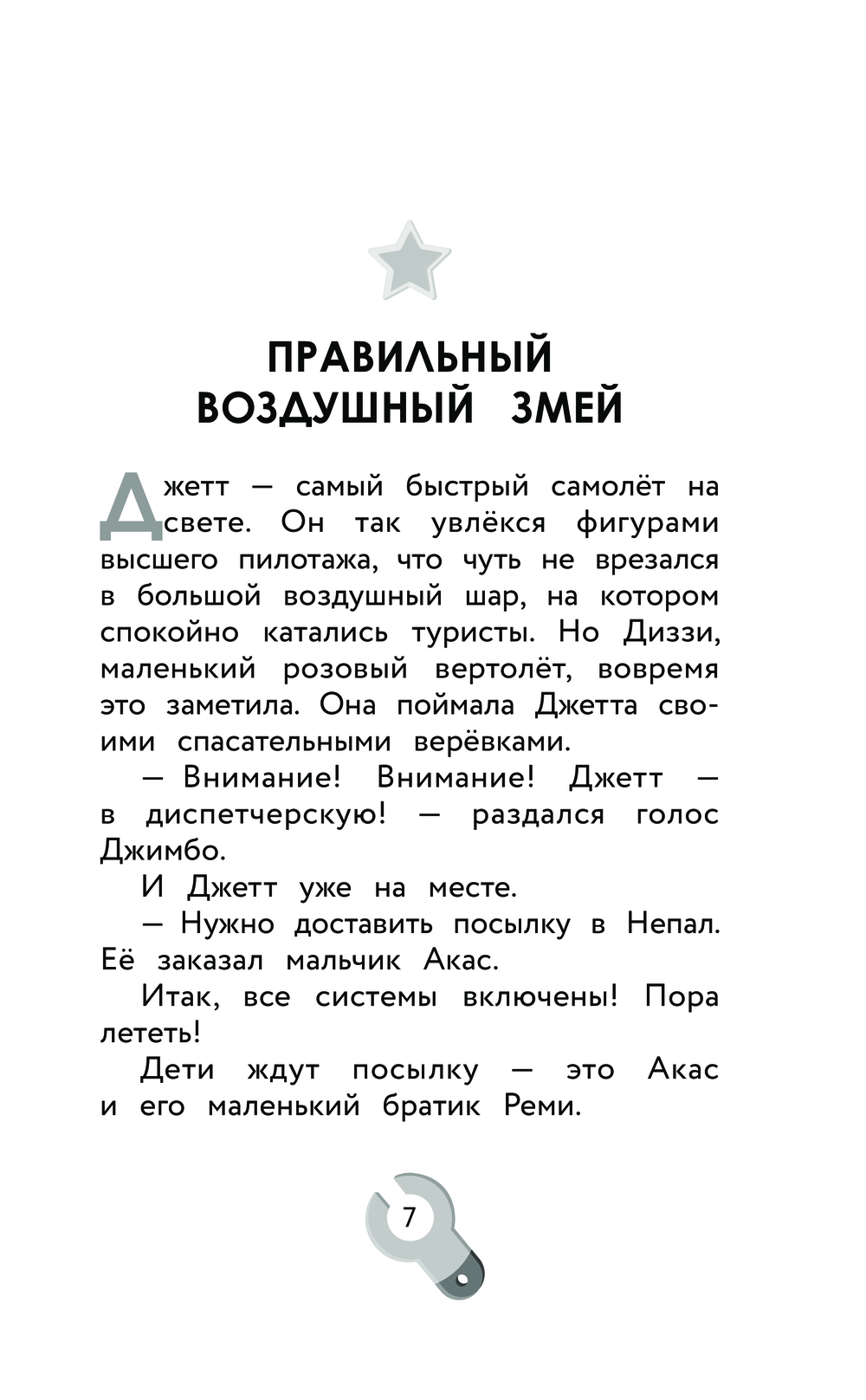 ПРАВИЛЬНЫЙ ВОЗДУШНЫЙ ЗМЕЙ

Джетт — самый быстрый самолёт на свете. Он так увлёкся фигурами высшего пилотажа, что чуть не врезался в большой воздушный шар, на котором спокойно катались туристы. Но Диззи, маленький розовый вертолёт, вовремя это заметила. Она поймала Джетта своими спасательными верёвками.

— Внимание! Внимание! Джетт — в диспетчерскую! — раздался голос Джимбо.

И Джетт уже на месте.

— Нужно доставить посылку в Непал. Её заказал мальчик Акас.

Итак, все системы включены! Пора лететь!

Дети ждут посылку — это Акас и его маленький братик Реми.

7